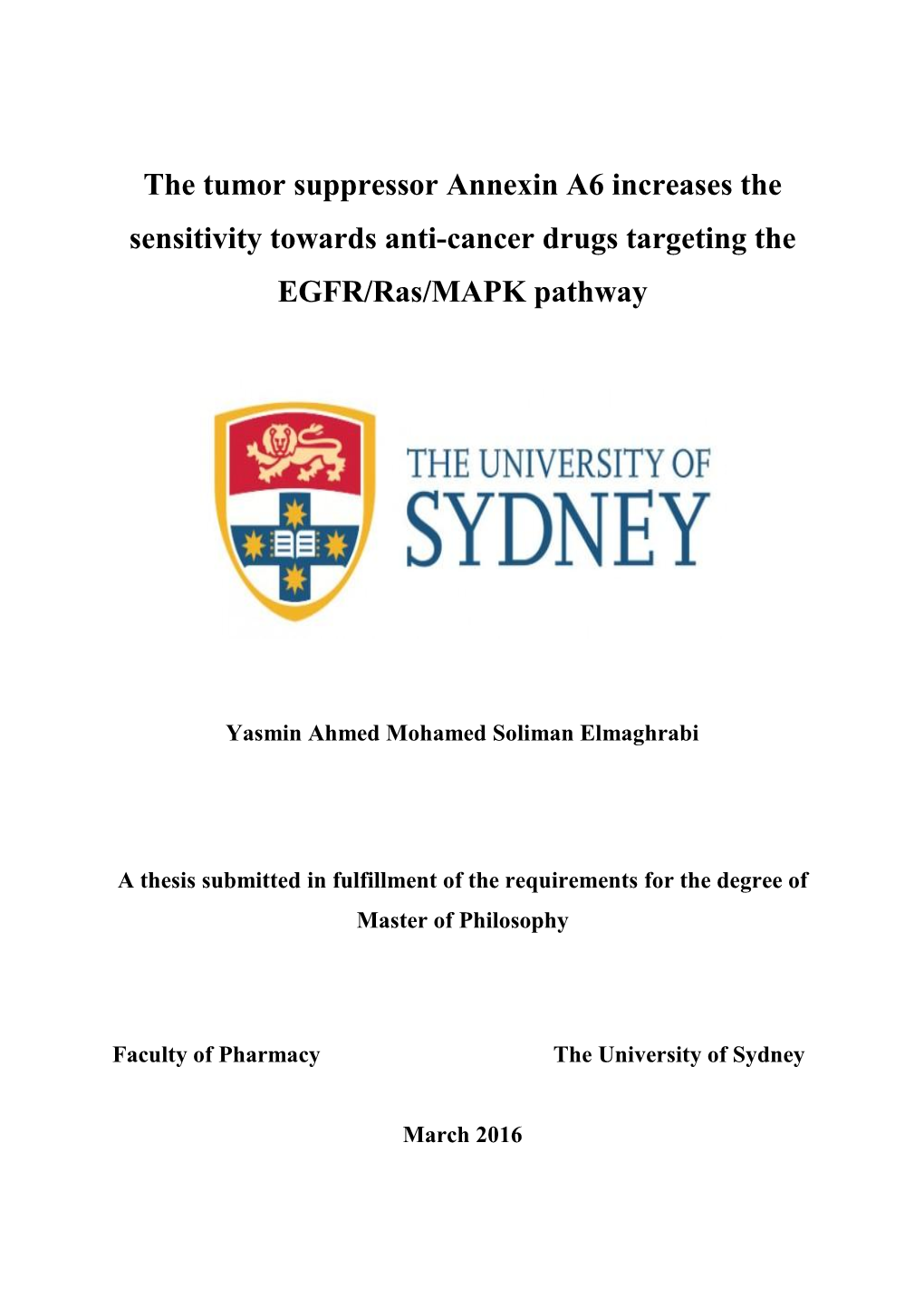 The tumor suppressor Annexin A6 increases the sensitivity towards anti-cancer drugs targeting the EGFR/Ras/MAPK pathway

THE UNIVERSITY OF SYDNEY

Yasmin Ahmed Mohamed Soliman Elmaghrabi

A thesis submitted in fulfillment of the requirements for the degree of Master of Philosophy

Faculty of Pharmacy

The University of Sydney

March 2016